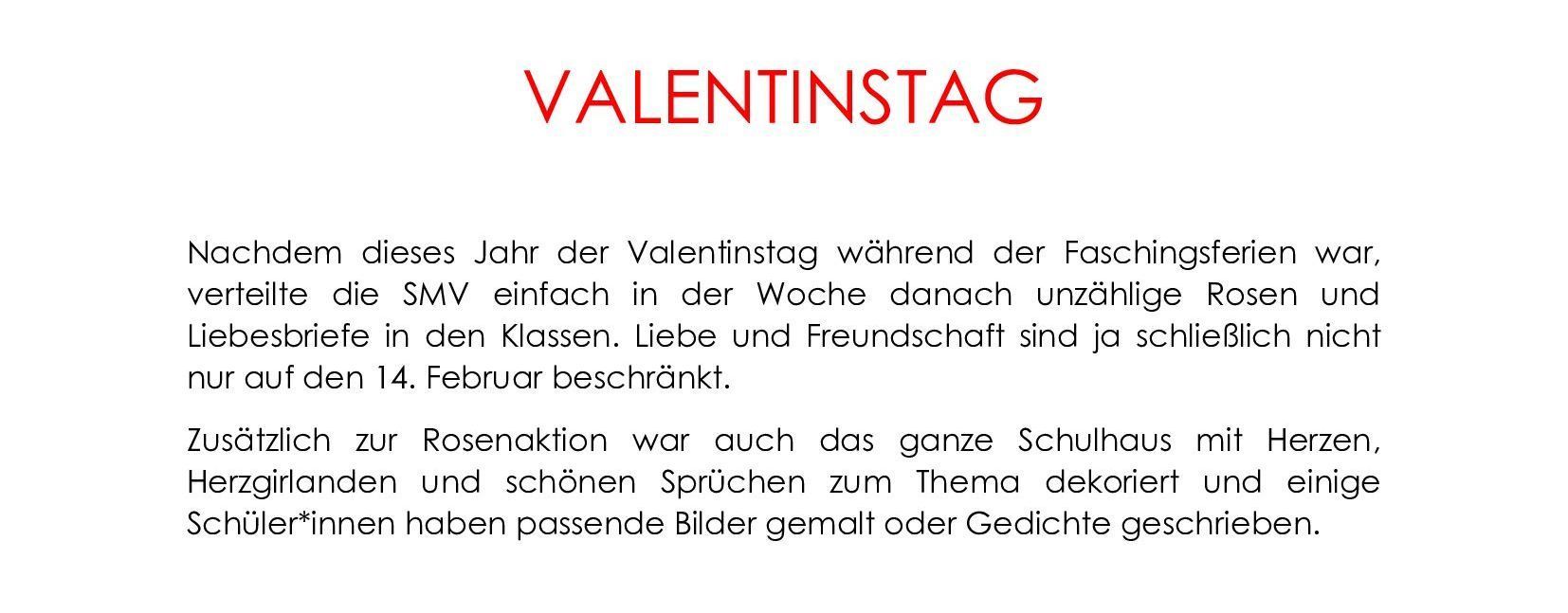 VALENTINSTAG

Nachdem dieses Jahr der Valentinstag während der Faschingsferien war, verteilte die SMV einfach in der Woche danach unzählige Rosen und Liebesbriefe in den Klassen. Liebe und Freundschaft sind ja schließlich nicht nur auf den 14. Februar beschränkt.

Zusätzlich zur Rosenaktion war auch das ganze Schulhaus mit Herzen, Herzgirlanden und schönen Sprüchen zum Thema dekoriert und einige Schüler*innen haben passende Bilder gemalt oder Gedichte geschrieben.